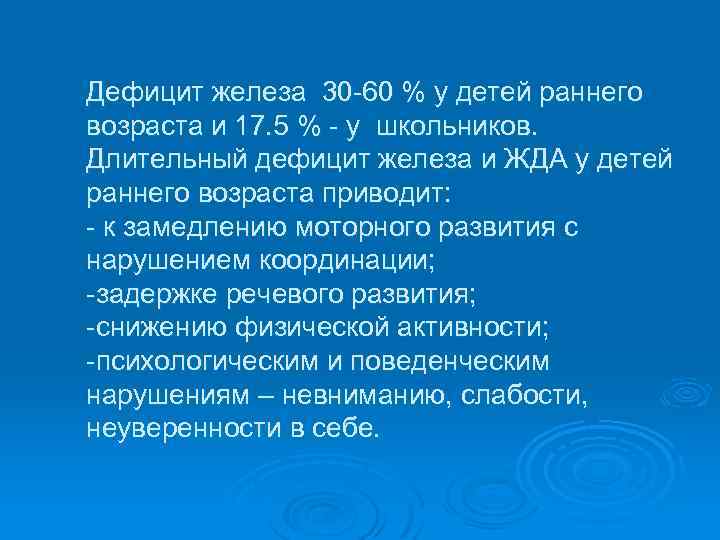 Дефицит железа 30-60 % у детей раннего возраста и 17.5 % - у школьников.
Длительный дефицит железа и ЖДА у детей раннего возраста приводит:
- к замедлению моторного развития с нарушением координации;
-задержке речевого развития;
-снижению физической активности;
-психологическим и поведенческим нарушениям – невниманию, слабости, неуверенности в себе.